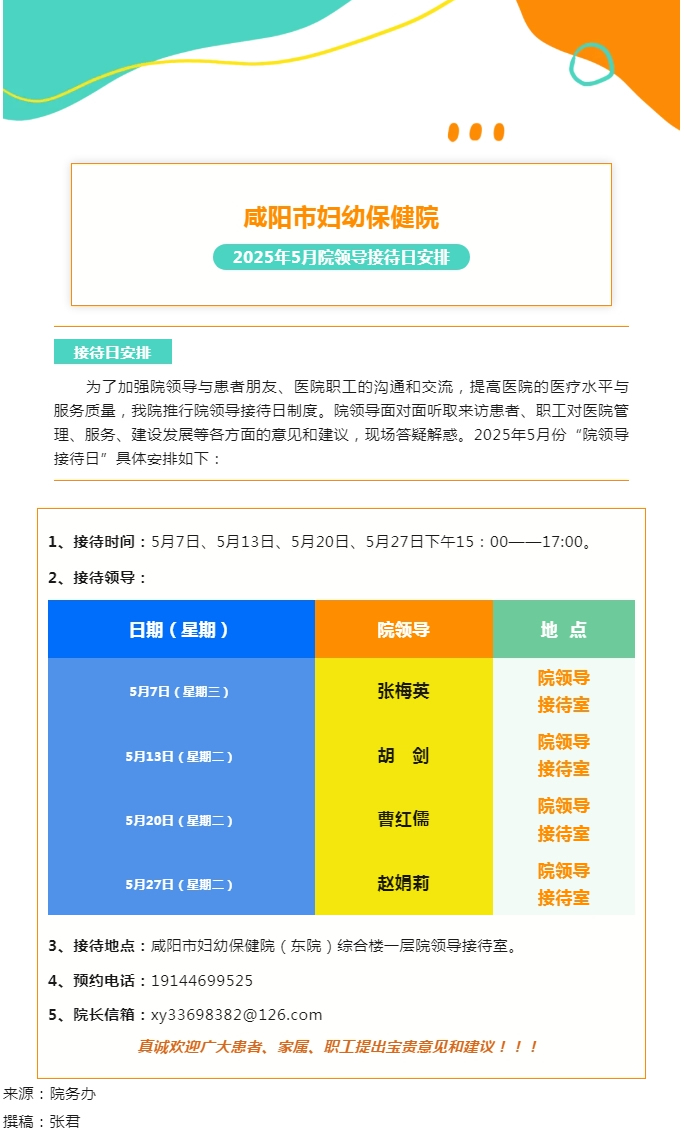 咸阳市妇幼保健院

2025年5月院领导接待日安排

接待日安排

为了加强院领导与患者朋友、医院职工的沟通和交流，提高医院的医疗水平与服务质量，我院推行院领导接待日制度。院领导面对面听取来访患者、职工对医院管理、服务、建设发展等各方面的意见和建议，现场答疑解惑。2025年5月份“院领导接待日”具体安排如下：

1、接待时间：5月7日、5月13日、5月20日、5月27日下午15：00——17:00。

2、接待领导：

| 日期（星期） | 院领导 | 地 点 |
|---|---|---|
| 5月7日（星期三） | 张梅英 | 院领导接待室 |
| 5月13日（星期二） | 胡 剑 | 院领导接待室 |
| 5月20日（星期二） | 曹红儒 | 院领导接待室 |
| 5月27日（星期二） | 赵娟莉 | 院领导接待室 |

3、接待地点：咸阳市妇幼保健院（东院）综合楼一层院领导接待室。

4、预约电话：19144699525

5、院长信箱：xy33698382@126.com

真诚欢迎广大患者、家属、职工提出宝贵意见和建议！！！

来源：院务办

撰稿：张君